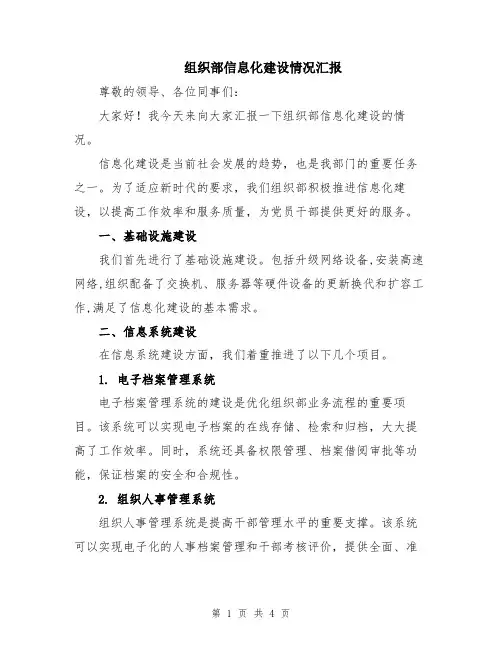 组织部信息化建设情况汇报

尊敬的领导、各位同事们：

大家好！我今天来向大家汇报一下组织部信息化建设的情况。

信息化建设是当前社会发展的趋势，也是我部门的重要任务之一。为了适应新时代的要求，我们组织部积极推进信息化建设，以提高工作效率和服务质量，为党员干部提供更好的服务。

一、基础设施建设

我们首先进行了基础设施建设。包括升级网络设备,安装高速网络,组织配备了交换机、服务器等硬件设备的更新换代和扩容工作,满足了信息化建设的基本需求。

二、信息系统建设

在信息系统建设方面，我们着重推进了以下几个项目。

1. 电子档案管理系统

电子档案管理系统的建设是优化组织部业务流程的重要项目。该系统可以实现电子档案的在线存储、检索和归档，大大提高了工作效率。同时，系统还具备权限管理、档案借阅审批等功能，保证档案的安全和合规性。

2. 组织人事管理系统

组织人事管理系统是提高干部管理水平的重要支撑。该系统可以实现电子化的人事档案管理和干部考核评价，提供全面、准

第 1 页 共 4 页